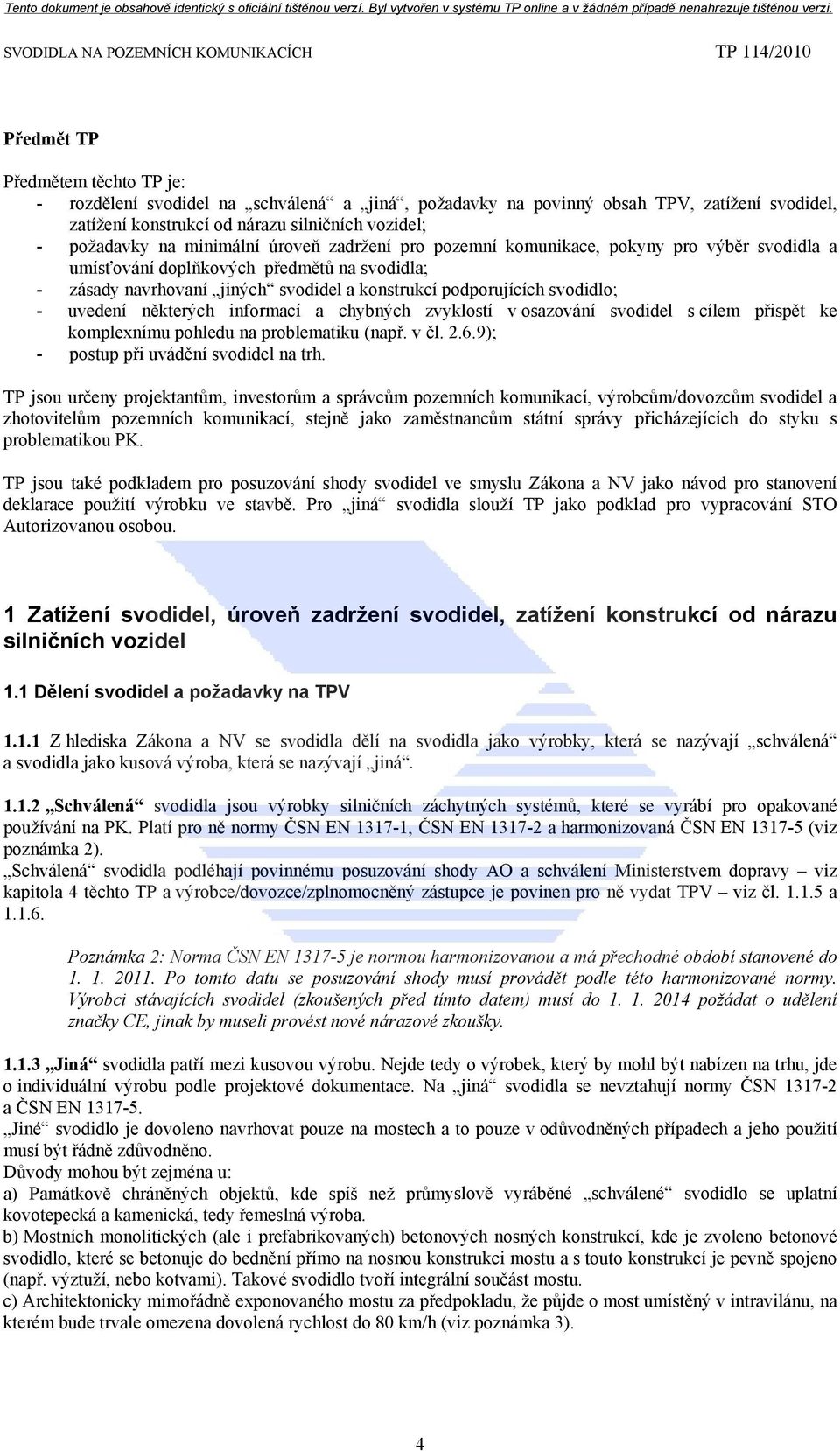 Tento dokument je obsahově identický s oficiální tištěnou verzí. Byl vytvořen v systému TP online a v žádném případě nenahrazuje tištěnou verzi.

SVODIDLA NA POZEMNÍCH KOMUNIKACÍCH TP 114/2010

Předmět TP

Předmětem těchto TP je:
- rozdělení svodidel na „schválená“ a „jiná“, požadavky na povinný obsah TPV, zatížení svodidel, zatížení konstrukcí od nárazu silničních vozidel;
- požadavky na minimální úroveň zadržení pro pozemní komunikace, pokyny pro výběr svodidla a umísťování doplňkových předmětů na svodidla;
- zásady navrhovaní „jiných“ svodidel a konstrukcí podporujících svodidlo;
- uvedení některých informací a chybných zvyklostí v osazování svodidel s cílem přispět ke komplexnímu pohledu na problematiku (např. v čl. 2.6.9);
- postup při uvádění svodidel na trh.

TP jsou určeny projektantům, investorům a správcům pozemních komunikací, výrobcům/dovozcům svodidel a zhotovitelům pozemních komunikací, stejně jako zaměstnancům státní správy přicházejících do styku s problematikou PK.

TP jsou také podkladem pro posuzování shody svodidel ve smyslu Zákona a NV jako návod pro stanovení deklarace použití výrobku ve stavbě. Pro „jiná“ svodidla slouží TP jako podklad pro vypracování STO Autorizovanou osobou.

1 Zatížení svodidel, úroveň zadržení svodidel, zatížení konstrukcí od nárazu silničních vozidel

1.1 Dělení svodidel a požadavky na TPV

1.1.1 Z hlediska Zákona a NV se svodidla dělí na svodidla jako výrobky, která se nazývají „schválená“ a svodidla jako kusová výroba, která se nazývají „jiná“.

1.1.2 „Schválená“ svodidla jsou výrobky silničních záchytných systémů, které se vyrábí pro opakované používání na PK. Platí pro ně normy ČSN EN 1317-1, ČSN EN 1317-2 a harmonizovaná ČSN EN 1317-5 (viz poznámka 2).
„Schválená“ svodidla podléhají povinnému posuzování shody AO a schválení Ministerstvem dopravy – viz kapitola 4 těchto TP a výrobce/dovozce/zplnomocněný zástupce je povinen pro ně vydat TPV – viz čl. 1.1.5 a 1.1.6.

Poznámka 2: Norma ČSN EN 1317-5 je normou harmonizovanou a má přechodné období stanovené do 1. 1. 2011. Po tomto datu se posuzování shody musí provádět podle této harmonizované normy. Výrobci stávajících svodidel (zkoušených před tímto datem) musí do 1. 1. 2014 požádat o udělení značky CE, jinak by museli provést nové nárazové zkoušky.

1.1.3 „Jiná“ svodidla patří mezi kusovou výrobu. Nejde tedy o výrobek, který by mohl být nabízen na trhu, jde o individuální výrobu podle projektové dokumentace. Na „jiná“ svodidla se nevztahují normy ČSN 1317-2 a ČSN EN 1317-5.
„Jiné“ svodidlo je dovoleno navrhovat pouze na mostech a to pouze v odůvodněných případech a jeho použití musí být řádně zdůvodněno.
Důvody mohou být zejména u:
a) Památkově chráněných objektů, kde spíš než průmyslově vyráběné „schválené“ svodidlo se uplatní kovotepecká a kamenická, tedy řemeslná výroba.
b) Mostních monolitických (ale i prefabrikovaných) betonových nosných konstrukcí, kde je zvoleno betonové svodidlo, které se betonuje do bednění přímo na nosnou konstrukci mostu a s touto konstrukcí je pevně spojeno (např. výztuží, nebo kotvami). Takové svodidlo tvoří integrální součást mostu.
c) Architektonicky mimořádně exponovaného mostu za předpokladu, že půjde o most umístěný v intravilánu, na kterém bude trvale omezena dovolená rychlost do 80 km/h (viz poznámka 3).

4